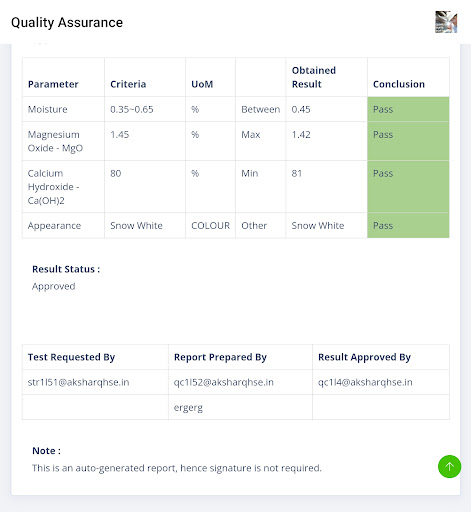 Quality Assurance

| Parameter | Criteria | UoM | | Obtained Result | Conclusion |
|---|---|---|---|---|---|
| Moisture | 0.35~0.65 | % | Between | 0.45 | Pass |
| Magnesium Oxide - MgO | 1.45 | % | Max | 1.42 | Pass |
| Calcium Hydroxide - Ca(OH)2 | 80 | % | Min | 81 | Pass |
| Appearance | Snow White | COLOUR | Other | Snow White | Pass |

Result Status :
Approved

| Test Requested By | Report Prepared By | Result Approved By |
|---|---|---|
| str1l51@aksharqhse.in | qc1l52@aksharqhse.in | qc1l4@aksharqhse.in |
| | ergerg | |

Note :
This is an auto-generated report, hence signature is not required.